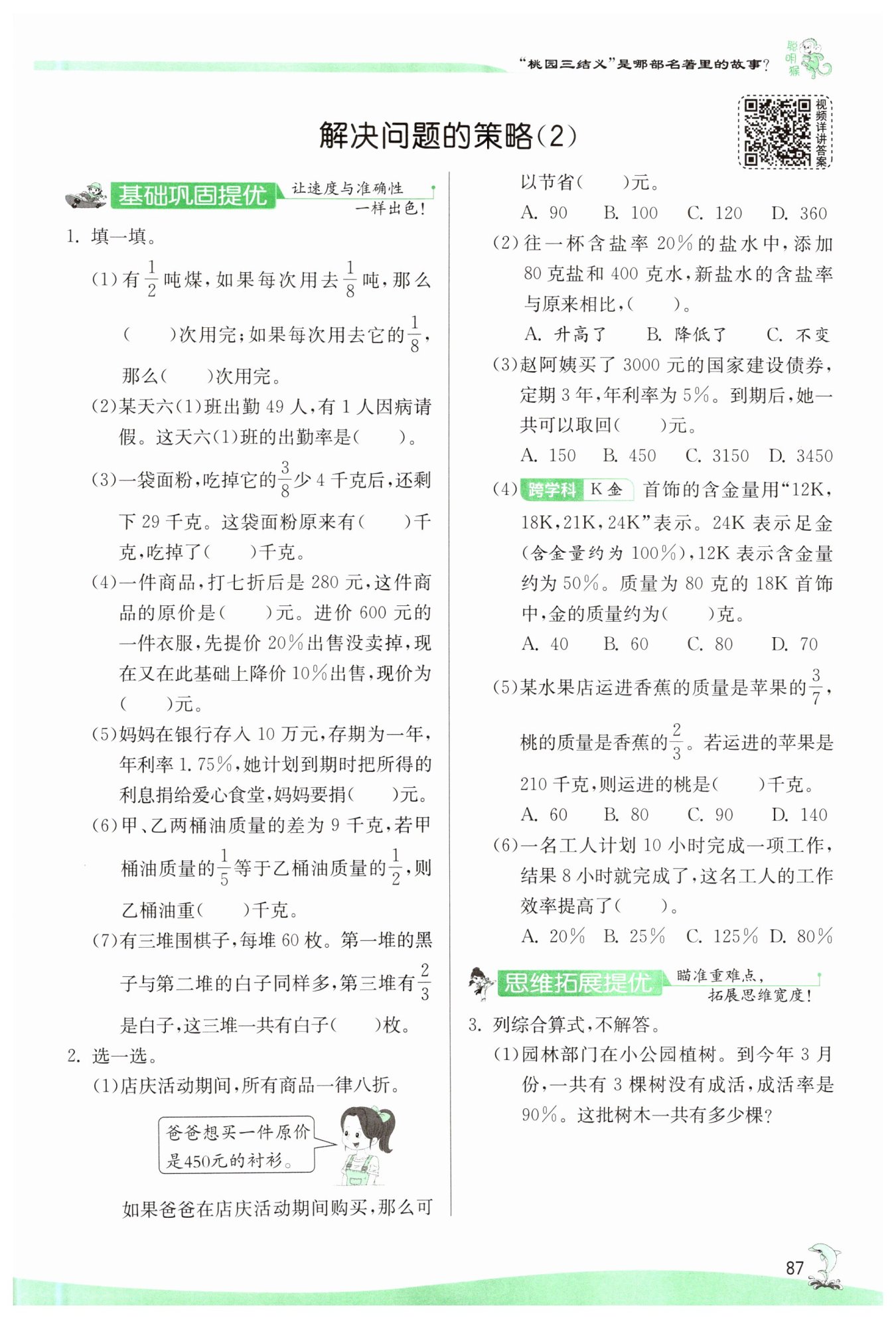 “桃园三结义”是哪部名著里的故事？

聪明猴

视频详讲答案

解决问题的策略(2)

基础巩固提优 让速度与准确性一样出色！

1. 填一填。

(1)有$\frac{1}{2}$吨煤，如果每次用去$\frac{1}{8}$吨，那么(　　)次用完；如果每次用去它的$\frac{1}{8}$，那么(　　)次用完。

(2)某天六(1)班出勤49人，有1人因病请假。这天六(1)班的出勤率是(　　)。

(3)一袋面粉，吃掉它的$\frac{3}{8}$少4千克后，还剩下29千克。这袋面粉原来有(　　)千克，吃掉了(　　)千克。

(4)一件商品，打七折后是280元，这件商品的原价是(　　)元。进价600元的一件衣服，先提价20%出售没卖掉，现在又在此基础上降价10%出售，现价为(　　)元。

(5)妈妈在银行存入10万元，存期为一年，年利率1.75%，她计划到期时把所得的利息捐给爱心食堂，妈妈要捐(　　)元。

(6)甲、乙两桶油质量的差为9千克，若甲桶油质量的$\frac{1}{5}$等于乙桶油质量的$\frac{1}{2}$，则乙桶油重(　　)千克。

(7)有三堆围棋子，每堆60枚。第一堆的黑子与第二堆的白子同样多，第三堆有$\frac{2}{3}$是白子，这三堆一共有白子(　　)枚。

2. 选一选。

(1)店庆活动期间，所有商品一律八折。

爸爸想买一件原价是450元的衬衫。

如果爸爸在店庆活动期间购买，那么可以节省(　　)元。

A. 90　B. 100　C. 120　D. 360

(2)往一杯含盐率20%的盐水中，添加80克盐和400克水，新盐水的含盐率与原来相比，(　　)。

A. 升高了　B. 降低了　C. 不变

(3)赵阿姨买了3000元的国家建设债券，定期3年，年利率为5%。到期后，她一共可以取回(　　)元。

A. 150　B. 450　C. 3150　D. 3450

(4) 跨学科 K金 首饰的含金量用“12K，18K，21K，24K”表示。24K表示足金(含金量约为100%)，12K表示含金量约为50%。质量为80克的18K首饰中，金的质量约为(　　)克。

A. 40　B. 60　C. 80　D. 70

(5)某水果店运进香蕉的质量是苹果的$\frac{3}{7}$，桃的质量是香蕉的$\frac{2}{3}$。若运进的苹果是210千克，则运进的桃是(　　)千克。

A. 60　B. 80　C. 90　D. 140

(6)一名工人计划10小时完成一项工作，结果8小时就完成了，这名工人的工作效率提高了(　　)。

A. 20%　B. 25%　C. 125%　D. 80%

思维拓展提优 瞄准重难点，拓展思维宽度！

3. 列综合算式，不解答。

(1)园林部门在小公园植树。到今年3月份，一共有3棵树没有成活，成活率是90%。这批树木一共有多少棵？

87